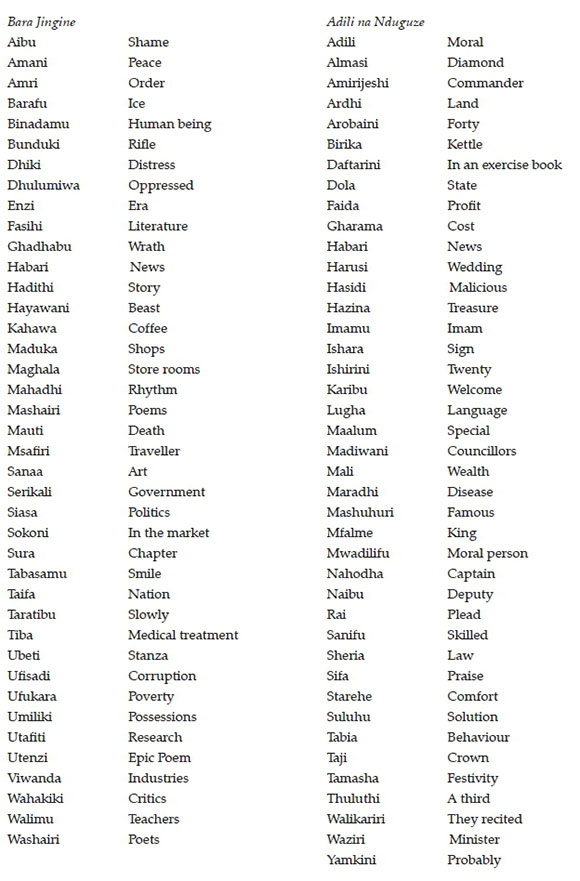 Bara Jingine

| | |
|---|---|
| Aibu | Shame |
| Amani | Peace |
| Amri | Order |
| Barafu | Ice |
| Binadamu | Human being |
| Bunduki | Rifle |
| Dhiki | Distress |
| Dhulumiwa | Oppressed |
| Enzi | Era |
| Fasihi | Literature |
| Ghadhabu | Wrath |
| Habari | News |
| Hadithi | Story |
| Hayawani | Beast |
| Kahawa | Coffee |
| Maduka | Shops |
| Maghala | Store rooms |
| Mahadhi | Rhythm |
| Mashairi | Poems |
| Mauti | Death |
| Msafiri | Traveller |
| Sanaa | Art |
| Serikali | Government |
| Siasa | Politics |
| Sokoni | In the market |
| Sura | Chapter |
| Tabasamu | Smile |
| Taifa | Nation |
| Taratibu | Slowly |
| Tiba | Medical treatment |
| Ubeti | Stanza |
| Ufisadi | Corruption |
| Ufukara | Poverty |
| Umiliki | Possessions |
| Utafiti | Research |
| Utenzi | Epic Poem |
| Viwanda | Industries |
| Wahakiki | Critics |
| Walimu | Teachers |
| Washairi | Poets |

Adili na Nduguze

| | |
|---|---|
| Adili | Moral |
| Almasi | Diamond |
| Amirijeshi | Commander |
| Ardhi | Land |
| Arobaini | Forty |
| Birika | Kettle |
| Daftarini | In an exercise book |
| Dola | State |
| Faida | Profit |
| Gharama | Cost |
| Habari | News |
| Harusi | Wedding |
| Hasidi | Malicious |
| Hazina | Treasure |
| Imamu | Imam |
| Ishara | Sign |
| Ishirini | Twenty |
| Karibu | Welcome |
| Lugha | Language |
| Maalum | Special |
| Madiwani | Councillors |
| Mali | Wealth |
| Maradhi | Disease |
| Mashuhuri | Famous |
| Mfalme | King |
| Mwadilifu | Moral person |
| Nahodha | Captain |
| Naibu | Deputy |
| Rai | Plead |
| Sanifu | Skilled |
| Sheria | Law |
| Sifa | Praise |
| Starehe | Comfort |
| Suluhu | Solution |
| Tabia | Behaviour |
| Taji | Crown |
| Tamasha | Festivity |
| Thuluthi | A third |
| Walikariri | They recited |
| Waziri | Minister |
| Yamkini | Probably |